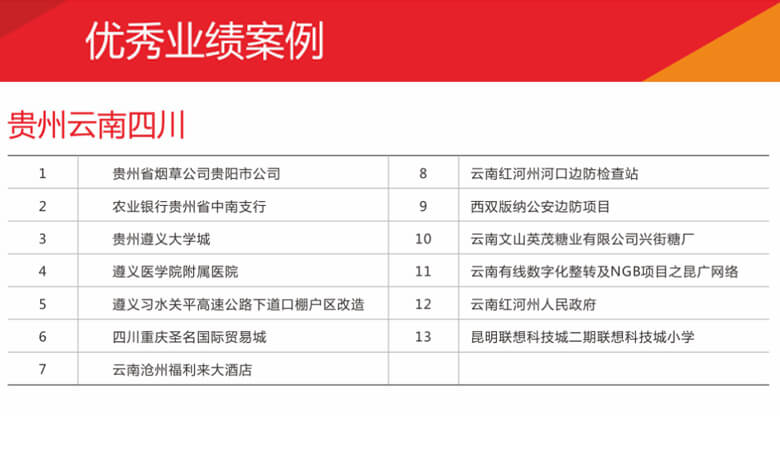 优秀业绩案例

贵州云南四川

| 1 | 贵州省烟草公司贵阳市公司 | 8 | 云南红河州河口边防检查站 |
|---|---|---|---|
| 2 | 农业银行贵州省中南支行 | 9 | 西双版纳公安边防项目 |
| 3 | 贵州遵义大学城 | 10 | 云南文山英茂糖业有限公司兴街糖厂 |
| 4 | 遵义医学院附属医院 | 11 | 云南有线数字化整转及NGB项目之昆广网络 |
| 5 | 遵义习水关平高速公路下道口棚户区改造 | 12 | 云南红河州人民政府 |
| 6 | 四川重庆圣名国际贸易城 | 13 | 昆明联想科技城二期联想科技城小学 |
| 7 | 云南沧州福利来大酒店 | | |